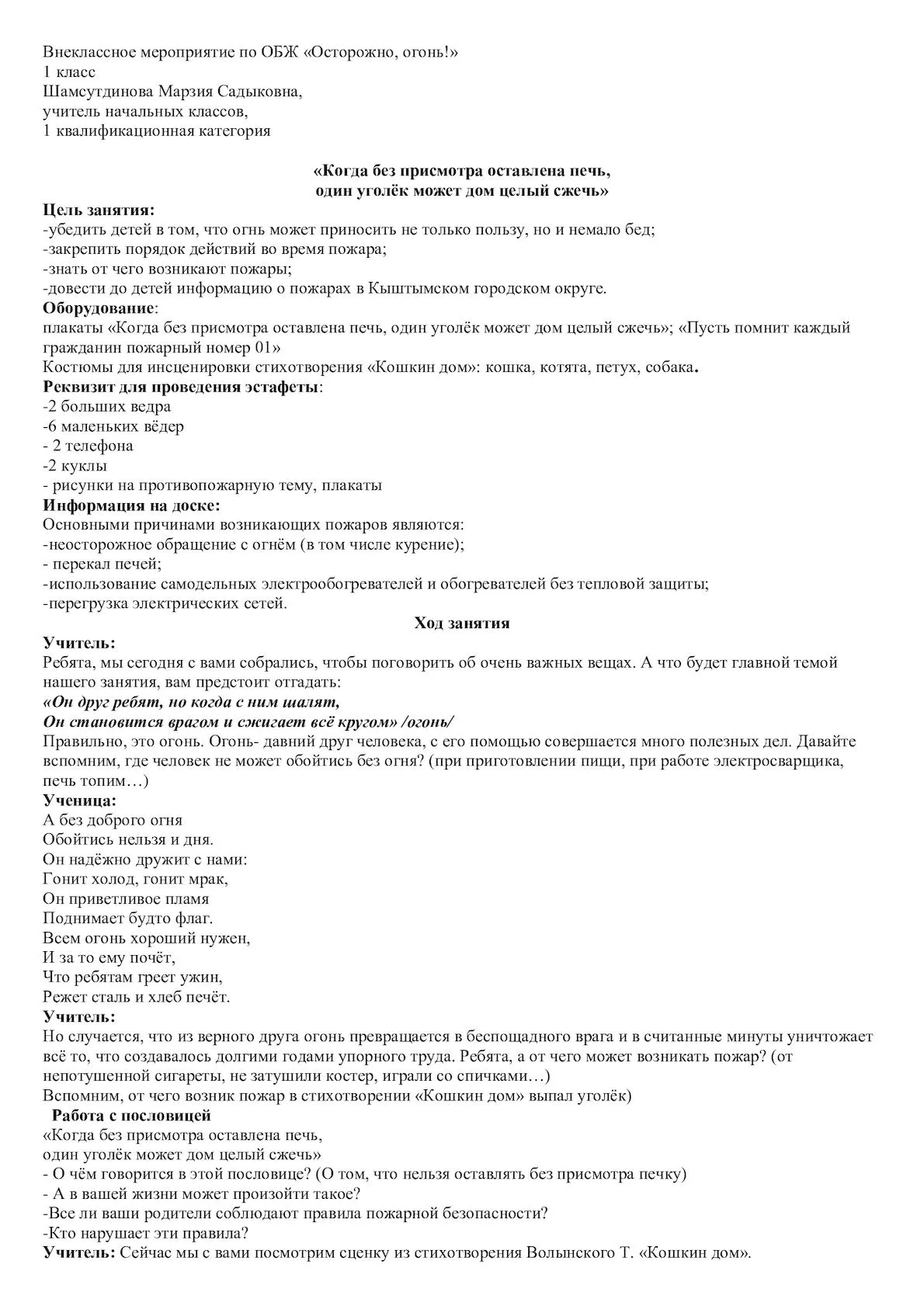 Внеклассное мероприятие по ОБЖ «Осторожно, огонь!»
1 класс
Шамсутдинова Марзия Садыковна,
учитель начальных классов,
1 квалификационная категория

«Когда без присмотра оставлена печь,
один уголёк может дом целый сжечь»

Цель занятия:
-убедить детей в том, что огнь может приносить не только пользу, но и немало бед;
-закрепить порядок действий во время пожара;
-знать от чего возникают пожары;
-довести до детей информацию о пожарах в Кыштымском городском округе.
Оборудование:
плакаты «Когда без присмотра оставлена печь, один уголёк может дом целый сжечь»; «Пусть помнит каждый гражданин пожарный номер 01»
Костюмы для инсценировки стихотворения «Кошкин дом»: кошка, котята, петух, собака.
Реквизит для проведения эстафеты:
-2 больших ведра
-6 маленьких вёдер
- 2 телефона
-2 куклы
- рисунки на противопожарную тему, плакаты
Информация на доске:
Основными причинами возникающих пожаров являются:
-неосторожное обращение с огнём (в том числе курение);
- перекал печей;
-использование самодельных электрообогревателей и обогревателей без тепловой защиты;
-перегрузка электрических сетей.

Ход занятия

Учитель:
Ребята, мы сегодня с вами собрались, чтобы поговорить об очень важных вещах. А что будет главной темой нашего занятия, вам предстоит отгадать:
«Он друг ребят, но когда с ним шалят,
Он становится врагом и сжигает всё кругом» /огонь/
Правильно, это огонь. Огонь- давний друг человека, с его помощью совершается много полезных дел. Давайте вспомним, где человек не может обойтись без огня? (при приготовлении пищи, при работе электросварщика, печь топим…)
Ученица:
А без доброго огня
Обойтись нельзя и дня.
Он надёжно дружит с нами:
Гонит холод, гонит мрак,
Он приветливое пламя
Поднимает будто флаг.
Всем огонь хороший нужен,
И за то ему почёт,
Что ребятам греет ужин,
Режет сталь и хлеб печёт.
Учитель:
Но случается, что из верного друга огонь превращается в беспощадного врага и в считанные минуты уничтожает всё то, что создавалось долгими годами упорного труда. Ребята, а от чего может возникать пожар? (от непотушенной сигареты, не затушили костер, играли со спичками…)
Вспомним, от чего возник пожар в стихотворении «Кошкин дом» выпал уголёк)
Работа с пословицей
«Когда без присмотра оставлена печь,
один уголёк может дом целый сжечь»
- О чём говорится в этой пословице? (О том, что нельзя оставлять без присмотра печку)
- А в вашей жизни может произойти такое?
-Все ли ваши родители соблюдают правила пожарной безопасности?
-Кто нарушает эти правила?
Учитель: Сейчас мы с вами посмотрим сценку из стихотворения Волынского Т. «Кошкин дом».